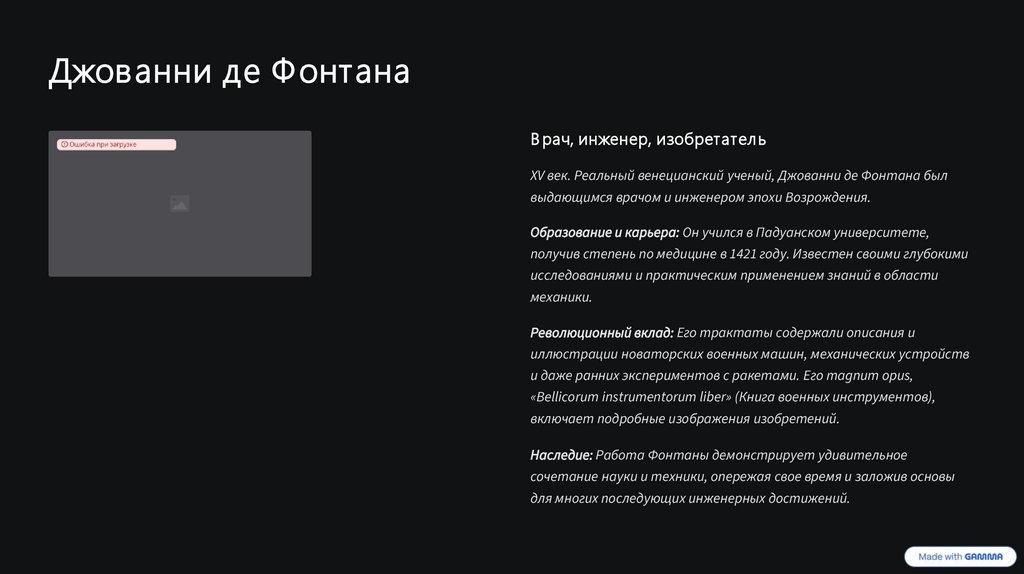 Джованни де Фонтана

Ошибка при загрузке

Врач, инженер, изобретатель

XV век. Реальный венецианский ученый, Джованни де Фонтана был выдающимся врачом и инженером эпохи Возрождения.

Образование и карьера: Он учился в Падуанском университете, получив степень по медицине в 1421 году. Известен своими глубокими исследованиями и практическим применением знаний в области механики.

Революционный вклад: Его трактаты содержали описания и иллюстрации новаторских военных машин, механических устройств и даже ранних экспериментов с ракетами. Его magnum opus, «Bellicorum instrumentorum liber» (Книга военных инструментов), включает подробные изображения изобретений.

Наследие: Работа Фонтаны демонстрирует удивительное сочетание науки и техники, опережая свое время и заложив основы для многих последующих инженерных достижений.

Made with GAMMA